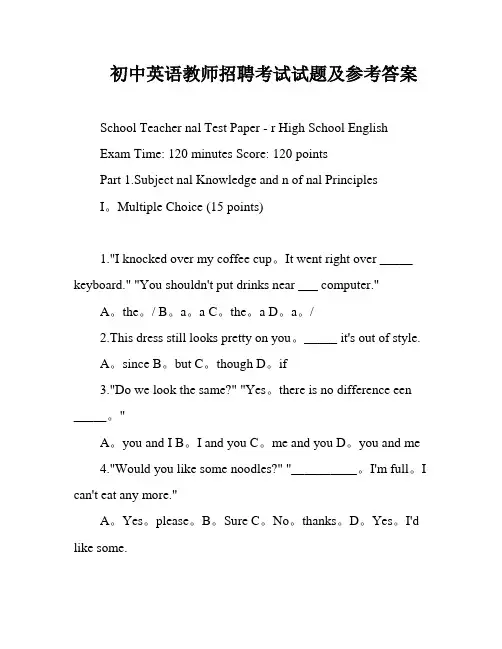 初中英语教师招聘考试试题及参考答案

School Teacher nal Test Paper - r High School English

Exam Time: 120 minutes Score: 120 points

Part 1.Subject nal Knowledge and n of nal Principles

I。Multiple Choice (15 points)

1."I knocked over my coffee cup。It went right over _____ keyboard." "You shouldn't put drinks near ___ computer."

A。the。/ B。a。a C。the。a D。a。/

2.This dress still looks pretty on you。_____ it's out of style.

A。since B。but C。though D。if

3."Do we look the same?" "Yes。there is no difference een _____。"

A。you and I B。I and you C。me and you D。you and me

4."Would you like some noodles?" "__________。I'm full。I can't eat any more."

A。Yes。please。B。Sure C。No。thanks。D。Yes。I'd like some.